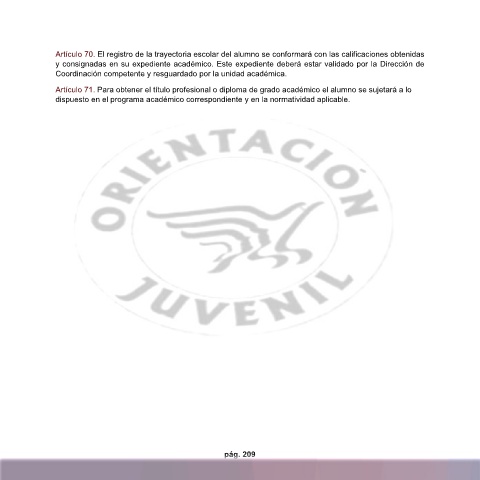 Artículo 70. El registro de la trayectoria escolar del alumno se conformará con las calificaciones obtenidas y consignadas en su expediente académico. Este expediente deberá estar validado por la Dirección de Coordinación competente y resguardado por la unidad académica.

Artículo 71. Para obtener el título profesional o diploma de grado académico el alumno se sujetará a lo dispuesto en el programa académico correspondiente y en la normatividad aplicable.

ORIENTACIÓN JUVENIL

pág. 209